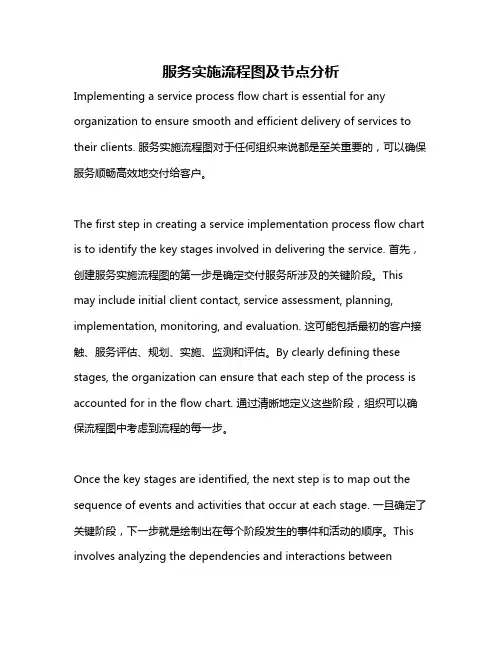 服务实施流程图及节点分析

Implementing a service process flow chart is essential for any organization to ensure smooth and efficient delivery of services to their clients. 服务实施流程图对于任何组织来说都是至关重要的，可以确保服务顺畅高效地交付给客户。

The first step in creating a service implementation process flow chart is to identify the key stages involved in delivering the service. 首先，创建服务实施流程图的第一步是确定交付服务所涉及的关键阶段。This may include initial client contact, service assessment, planning, implementation, monitoring, and evaluation. 这可能包括最初的客户接触、服务评估、规划、实施、监测和评估。By clearly defining these stages, the organization can ensure that each step of the process is accounted for in the flow chart. 通过清晰地定义这些阶段，组织可以确保流程图中考虑到流程的每一步。

Once the key stages are identified, the next step is to map out the sequence of events and activities that occur at each stage. 一旦确定了关键阶段，下一步就是绘制出在每个阶段发生的事件和活动的顺序。This involves analyzing the dependencies and interactions between